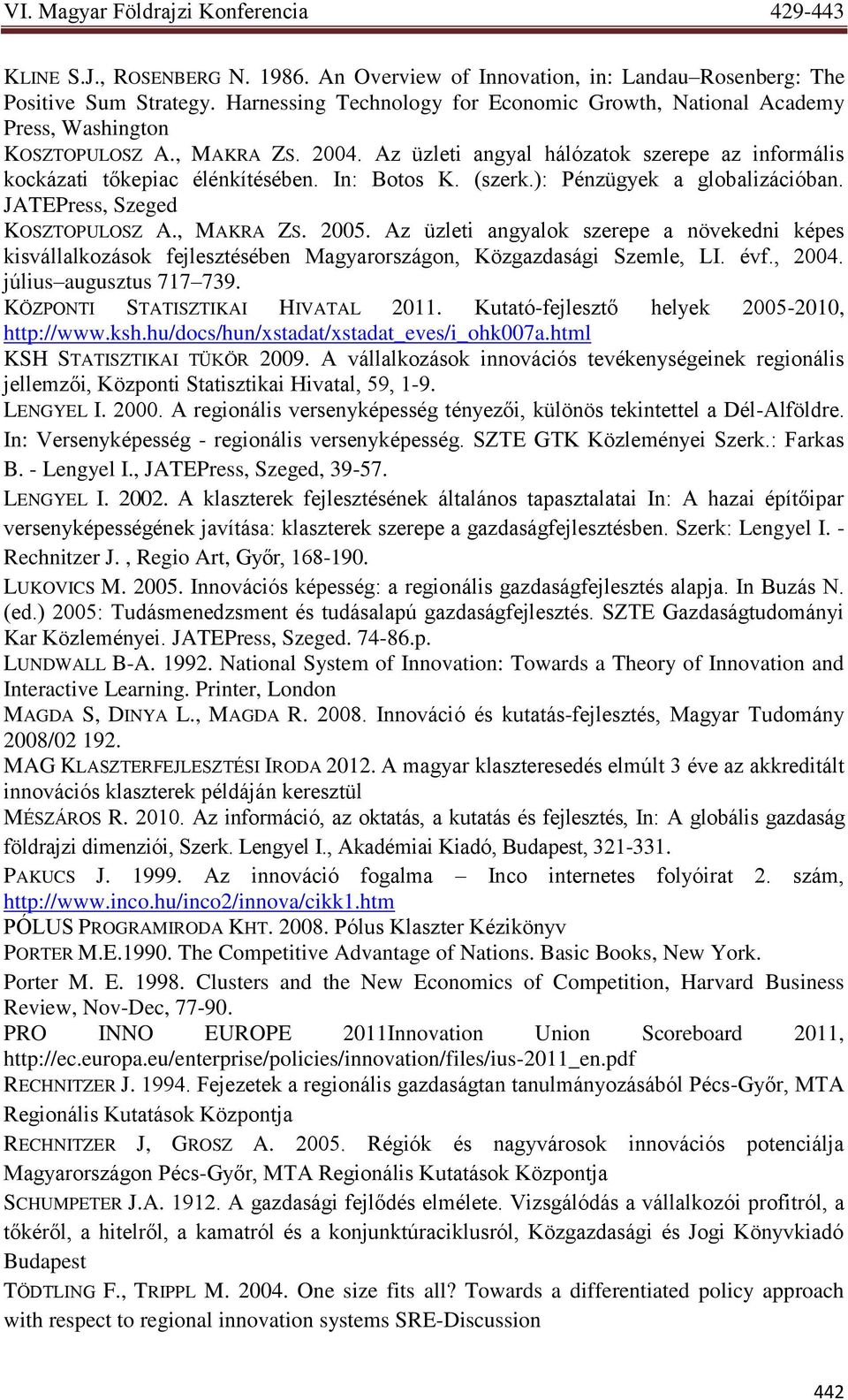 VI. Magyar Földrajzi Konferencia 429-443

KLINE S.J., ROSENBERG N. 1986. An Overview of Innovation, in: Landau–Rosenberg: The Positive Sum Strategy. Harnessing Technology for Economic Growth, National Academy Press, Washington

KOSZTOPULOSZ A., MAKRA ZS. 2004. Az üzleti angyal hálózatok szerepe az informális kockázati tőkepiac élénkítésében. In: Botos K. (szerk.): Pénzügyek a globalizációban. JATEPress, Szeged

KOSZTOPULOSZ A., MAKRA ZS. 2005. Az üzleti angyalok szerepe a növekedni képes kisvállalkozások fejlesztésében Magyarországon, Közgazdasági Szemle, LI. évf., 2004. július–augusztus 717–739.

KÖZPONTI STATISZTIKAI HIVATAL 2011. Kutató-fejlesztő helyek 2005-2010, http://www.ksh.hu/docs/hun/xstadat/xstadat_eves/i_ohk007a.html

KSH STATISZTIKAI TÜKÖR 2009. A vállalkozások innovációs tevékenységeinek regionális jellemzői, Központi Statisztikai Hivatal, 59, 1-9.

LENGYEL I. 2000. A regionális versenyképesség tényezői, különös tekintettel a Dél-Alföldre. In: Versenyképesség - regionális versenyképesség. SZTE GTK Közleményei Szerk.: Farkas B. - Lengyel I., JATEPress, Szeged, 39-57.

LENGYEL I. 2002. A klaszterek fejlesztésének általános tapasztalatai In: A hazai építőipar versenyképességének javítása: klaszterek szerepe a gazdaságfejlesztésben. Szerk: Lengyel I. - Rechnitzer J. , Regio Art, Győr, 168-190.

LUKOVICS M. 2005. Innovációs képesség: a regionális gazdaságfejlesztés alapja. In Buzás N. (ed.) 2005: Tudásmenedzsment és tudásalapú gazdaságfejlesztés. SZTE Gazdaságtudományi Kar Közleményei. JATEPress, Szeged. 74-86.p.

LUNDWALL B-A. 1992. National System of Innovation: Towards a Theory of Innovation and Interactive Learning. Printer, London

MAGDA S, DINYA L., MAGDA R. 2008. Innováció és kutatás-fejlesztés, Magyar Tudomány 2008/02 192.

MAG KLASZTERFEJLESZTÉSI IRODA 2012. A magyar klaszteresedés elmúlt 3 éve az akkreditált innovációs klaszterek példáján keresztül

MÉSZÁROS R. 2010. Az információ, az oktatás, a kutatás és fejlesztés, In: A globális gazdaság földrajzi dimenziói, Szerk. Lengyel I., Akadémiai Kiadó, Budapest, 321-331.

PAKUCS J. 1999. Az innováció fogalma – Inco internetes folyóirat 2. szám, http://www.inco.hu/inco2/innova/cikk1.htm

PÓLUS PROGRAMIRODA KHT. 2008. Pólus Klaszter Kézikönyv

PORTER M.E.1990. The Competitive Advantage of Nations. Basic Books, New York.

Porter M. E. 1998. Clusters and the New Economics of Competition, Harvard Business Review, Nov-Dec, 77-90.

PRO INNO EUROPE 2011Innovation Union Scoreboard 2011, http://ec.europa.eu/enterprise/policies/innovation/files/ius-2011_en.pdf

RECHNITZER J. 1994. Fejezetek a regionális gazdaságtan tanulmányozásából Pécs-Győr, MTA Regionális Kutatások Központja

RECHNITZER J, GROSZ A. 2005. Régiók és nagyvárosok innovációs potenciálja Magyarországon Pécs-Győr, MTA Regionális Kutatások Központja

SCHUMPETER J.A. 1912. A gazdasági fejlődés elmélete. Vizsgálódás a vállalkozói profitról, a tőkéről, a hitelről, a kamatról és a konjunktúraciklusról, Közgazdasági és Jogi Könyvkiadó Budapest

TÖDTLING F., TRIPPL M. 2004. One size fits all? Towards a differentiated policy approach with respect to regional innovation systems SRE-Discussion

442